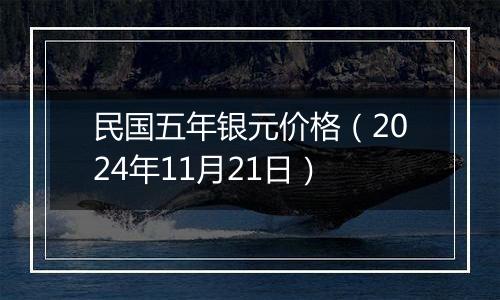 民国五年银元价格（2024年11月21日）